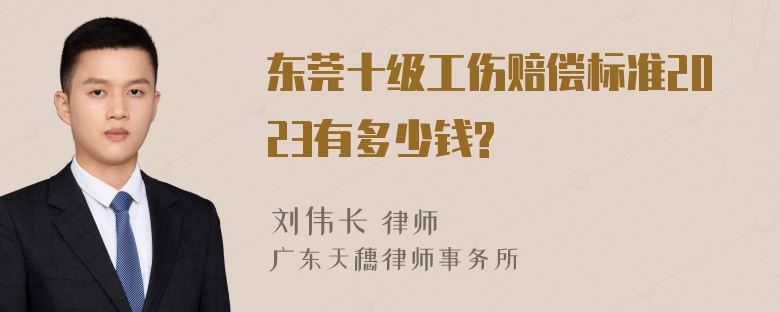 东莞十级工伤赔偿标准2023有多少钱?

刘伟长 律师
广东天穗律师事务所